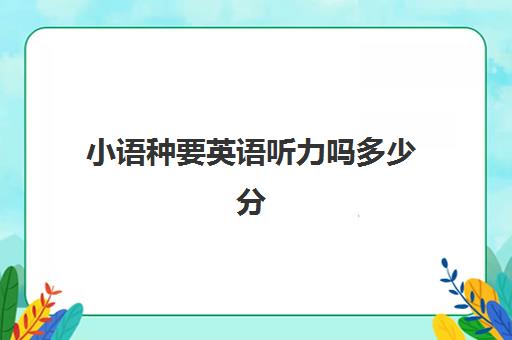 小语种要英语听力吗多少分